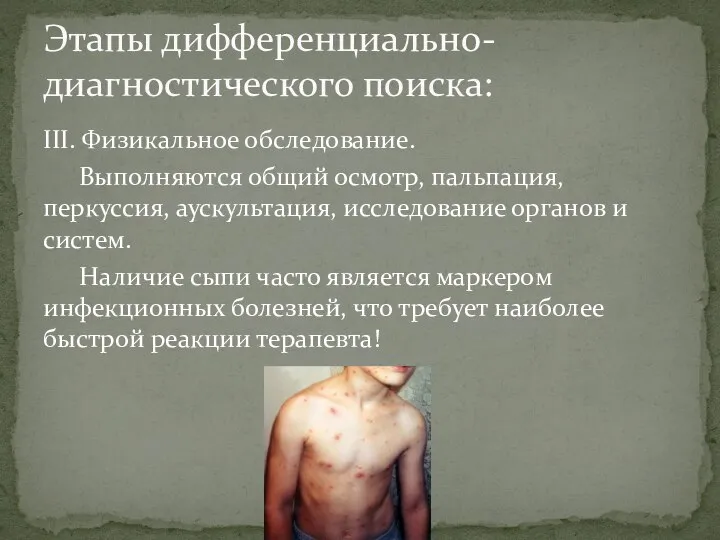 Этапы дифференциально-диагностического поиска:

III. Физикальное обследование.

Выполняются общий осмотр, пальпация, перкуссия, аускультация, исследование органов и систем.

Наличие сыпи часто является маркером инфекционных болезней, что требует наиболее быстрой реакции терапевта!